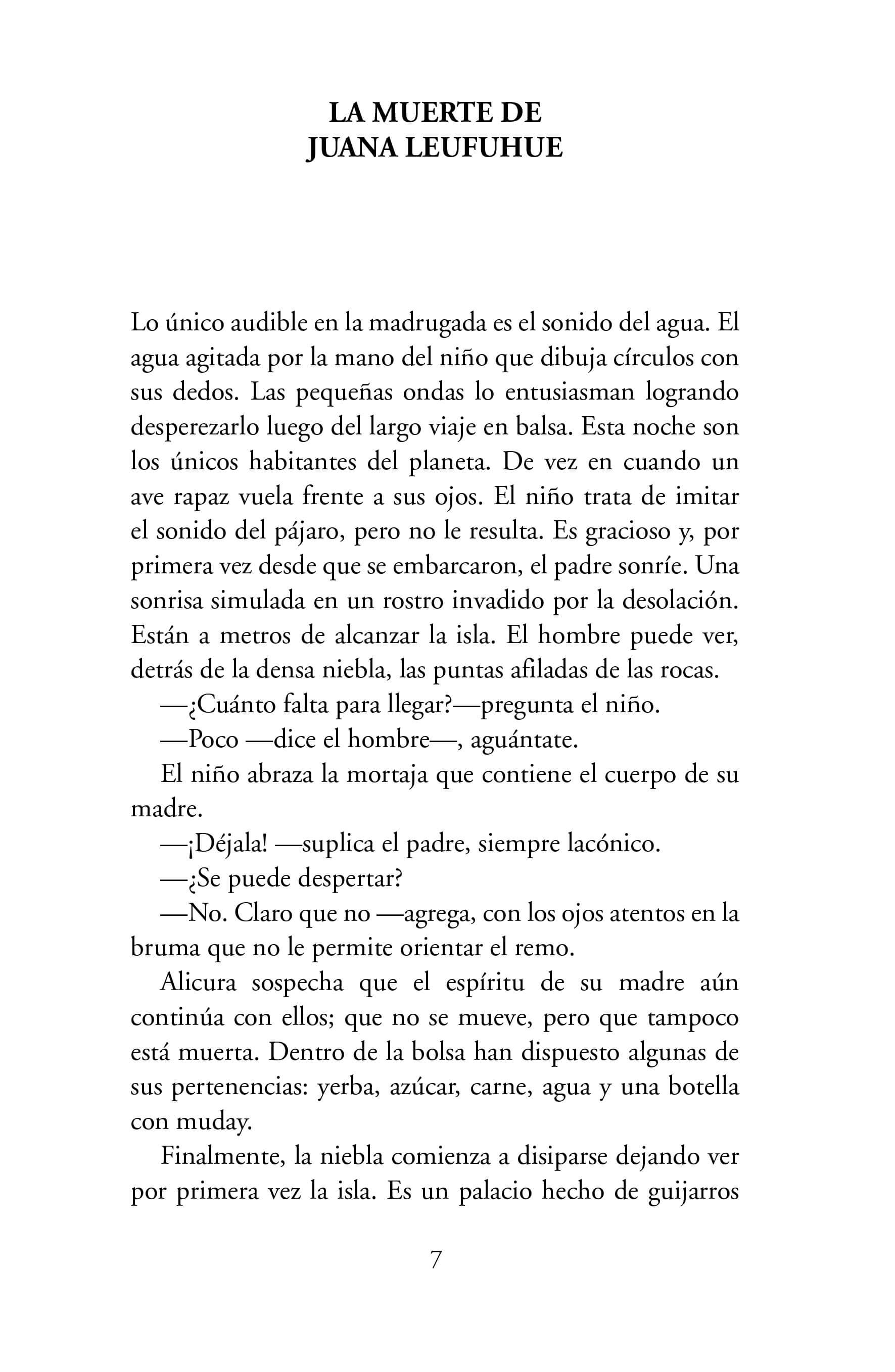 LA MUERTE DE
JUANA LEUFUHUE

Lo único audible en la madrugada es el sonido del agua. El agua agitada por la mano del niño que dibuja círculos con sus dedos. Las pequeñas ondas lo entusiasman logrando desperezarlo luego del largo viaje en balsa. Esta noche son los únicos habitantes del planeta. De vez en cuando un ave rapaz vuela frente a sus ojos. El niño trata de imitar el sonido del pájaro, pero no le resulta. Es gracioso y, por primera vez desde que se embarcaron, el padre sonríe. Una sonrisa simulada en un rostro invadido por la desolación. Están a metros de alcanzar la isla. El hombre puede ver, detrás de la densa niebla, las puntas afiladas de las rocas.

—¿Cuánto falta para llegar?—pregunta el niño.

—Poco —dice el hombre—, aguántate.

El niño abraza la mortaja que contiene el cuerpo de su madre.

—¡Déjala! —suplica el padre, siempre lacónico.

—¿Se puede despertar?

—No. Claro que no —agrega, con los ojos atentos en la bruma que no le permite orientar el remo.

Alicura sospecha que el espíritu de su madre aún continúa con ellos; que no se mueve, pero que tampoco está muerta. Dentro de la bolsa han dispuesto algunas de sus pertenencias: yerba, azúcar, carne, agua y una botella con muday.

Finalmente, la niebla comienza a disiparse dejando ver por primera vez la isla. Es un palacio hecho de guijarros

7